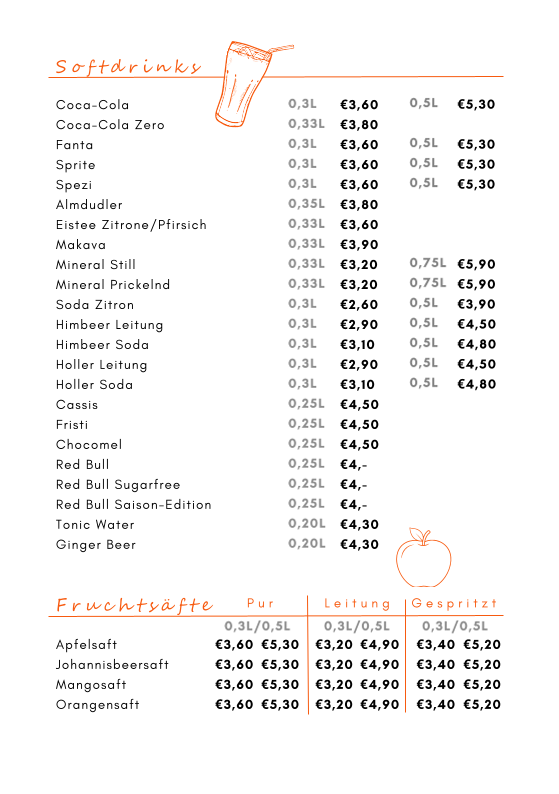 Softdrinks

| | | | | |
|---|---|---|---|---|
| Coca-Cola | 0,3L | €3,60 | 0,5L | €5,30 |
| Coca-Cola Zero | 0,33L | €3,80 | | |
| Fanta | 0,3L | €3,60 | 0,5L | €5,30 |
| Sprite | 0,3L | €3,60 | 0,5L | €5,30 |
| Spezi | 0,3L | €3,60 | 0,5L | €5,30 |
| Almdudler | 0,35L | €3,80 | | |
| Eistee Zitrone/Pfirsich | 0,33L | €3,60 | | |
| Makava | 0,33L | €3,90 | | |
| Mineral Still | 0,33L | €3,20 | 0,75L | €5,90 |
| Mineral Prickelnd | 0,33L | €3,20 | 0,75L | €5,90 |
| Soda Zitron | 0,3L | €2,60 | 0,5L | €3,90 |
| Himbeer Leitung | 0,3L | €2,90 | 0,5L | €4,50 |
| Himbeer Soda | 0,3L | €3,10 | 0,5L | €4,80 |
| Holler Leitung | 0,3L | €2,90 | 0,5L | €4,50 |
| Holler Soda | 0,3L | €3,10 | 0,5L | €4,80 |
| Cassis | 0,25L | €4,50 | | |
| Fristi | 0,25L | €4,50 | | |
| Chocomel | 0,25L | €4,50 | | |
| Red Bull | 0,25L | €4,- | | |
| Red Bull Sugarfree | 0,25L | €4,- | | |
| Red Bull Saison-Edition | 0,25L | €4,- | | |
| Tonic Water | 0,20L | €4,30 | | |
| Ginger Beer | 0,20L | €4,30 | | |

| Fruchtsäfte | Pur | Leitung | Gespritzt |
|---|---|---|---|
| | 0,3L/0,5L | 0,3L/0,5L | 0,3L/0,5L |
| Apfelsaft | €3,60 €5,30 | €3,20 €4,90 | €3,40 €5,20 |
| Johannisbeersaft | €3,60 €5,30 | €3,20 €4,90 | €3,40 €5,20 |
| Mangosaft | €3,60 €5,30 | €3,20 €4,90 | €3,40 €5,20 |
| Orangensaft | €3,60 €5,30 | €3,20 €4,90 | €3,40 €5,20 |